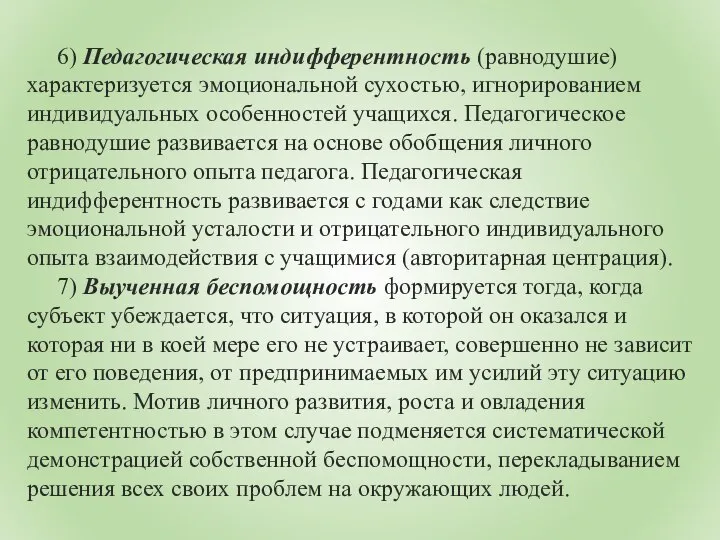 6) Педагогическая индифферентность (равнодушие) характеризуется эмоциональной сухостью, игнорированием индивидуальных особенностей учащихся. Педагогическое равнодушие развивается на основе обобщения личного отрицательного опыта педагога. Педагогическая индифферентность развивается с годами как следствие эмоциональной усталости и отрицательного индивидуального опыта взаимодействия с учащимися (авторитарная центрация).

7) Выученная беспомощность формируется тогда, когда субъект убеждается, что ситуация, в которой он оказался и которая ни в коей мере его не устраивает, совершенно не зависит от его поведения, от предпринимаемых им усилий эту ситуацию изменить. Мотив личного развития, роста и овладения компетентностью в этом случае подменяется систематической демонстрацией собственной беспомощности, перекладыванием решения всех своих проблем на окружающих людей.